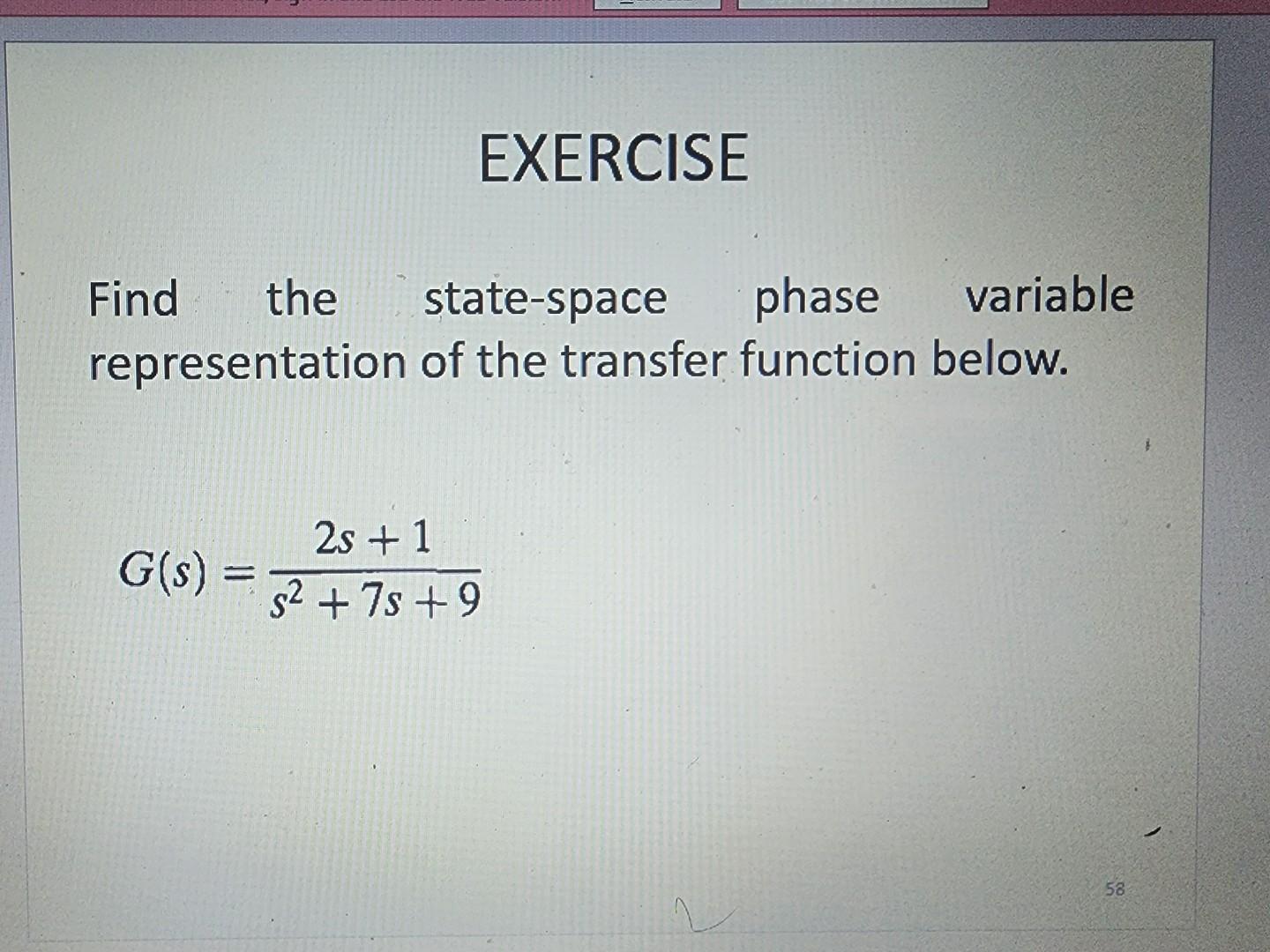 EXERCISE

Find the state-space phase variable representation of the transfer function below.

$G(s) = \frac{2s + 1}{s^2 + 7s + 9}$

58